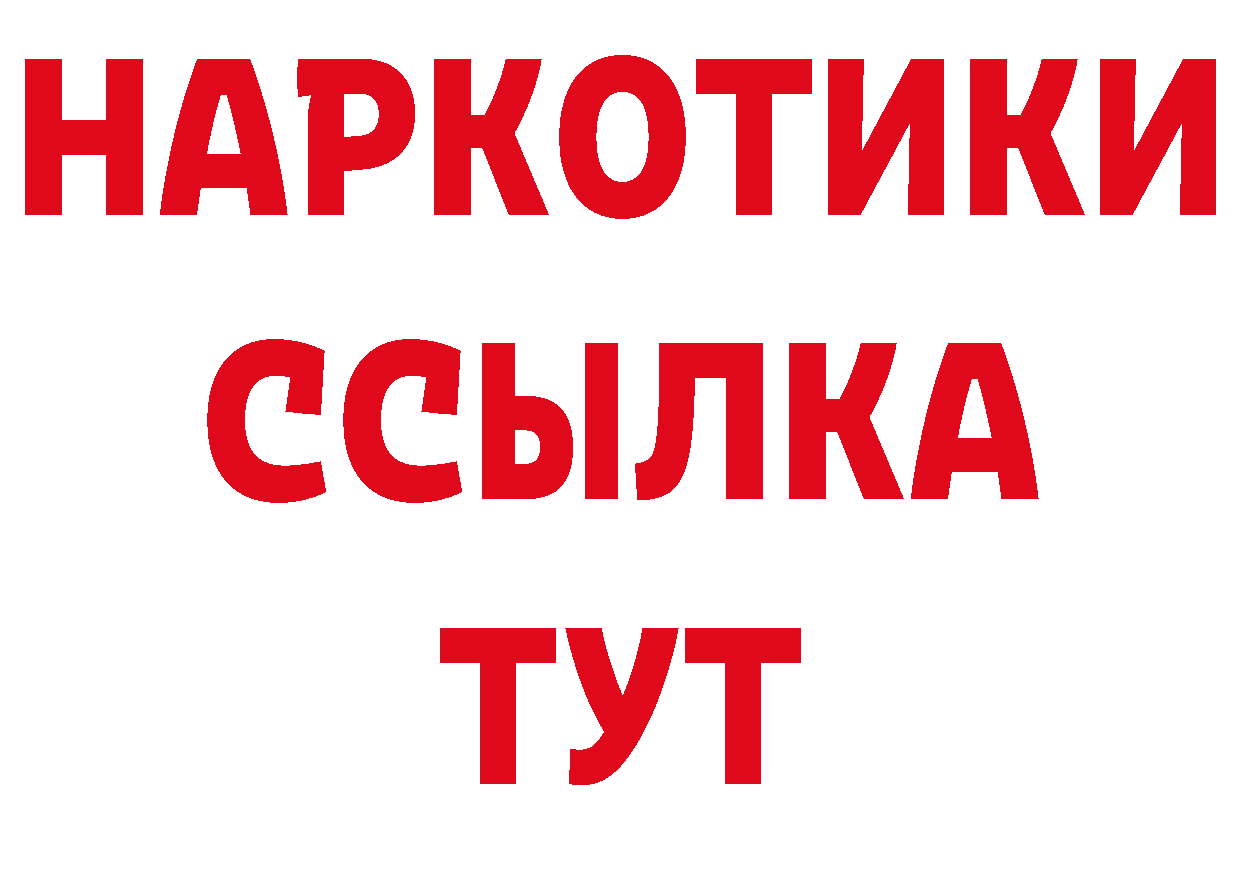 НАРКОТИКИ ССЫЛКА ТУТ